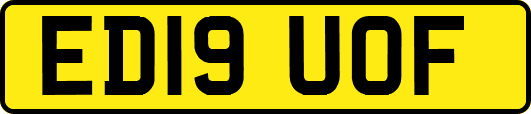 ED19 UOF